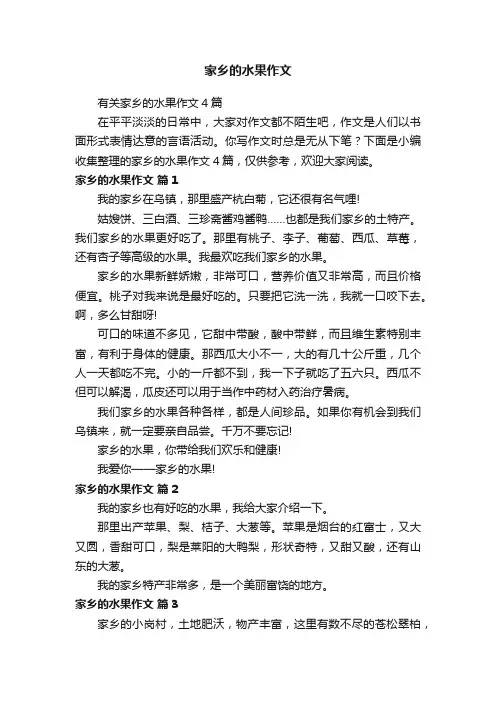 家乡的水果作文

有关家乡的水果作文 4 篇

在平平淡淡的日常中，大家对作文都不陌生吧，作文是人们以书面形式表情达意的言语活动。你写作文时总是无从下笔？下面是小编收集整理的家乡的水果作文 4 篇，仅供参考，欢迎大家阅读。

家乡的水果作文 篇 1

我的家乡在乌镇，那里盛产杭白菊，它还很有名气哩!

姑嫂饼、三白酒、三珍斋酱鸡酱鸭……也都是我们家乡的土特产。我们家乡的水果更好吃了。那里有桃子、李子、葡萄、西瓜、草莓，还有杏子等高级的水果。我最欢吃我们家乡的水果。

家乡的水果新鲜娇嫩，非常可口，营养价值又非常高，而且价格便宜。桃子对我来说是最好吃的。只要把它洗一洗，我就一口咬下去。啊，多么甘甜呀!

可口的味道不多见，它甜中带酸，酸中带鲜，而且维生素特别丰富，有利于身体的健康。那西瓜大小不一，大的有几十公斤重，几个人一天都吃不完。小的一斤都不到，我一下子就吃了五六只。西瓜不但可以解渴，瓜皮还可以用于当作中药材入药治疗暑病。

我们家乡的水果各种各样，都是人间珍品。如果你有机会到我们乌镇来，就一定要亲自品尝。千万不要忘记!

家乡的水果，你带给我们欢乐和健康!

我爱你——家乡的水果!

家乡的水果作文 篇 2

我的家乡也有好吃的水果，我给大家介绍一下。

那里出产苹果、梨、桔子、大葱等。苹果是烟台的红富士，又大又圆，香甜可口，梨是莱阳的大鸭梨，形状奇特，又甜又酸，还有山东的大葱。

我的家乡特产非常多，是一个美丽富饶的地方。

家乡的水果作文 篇 3

家乡的小岗村，土地肥沃，物产丰富，这里有数不尽的苍松翠柏，